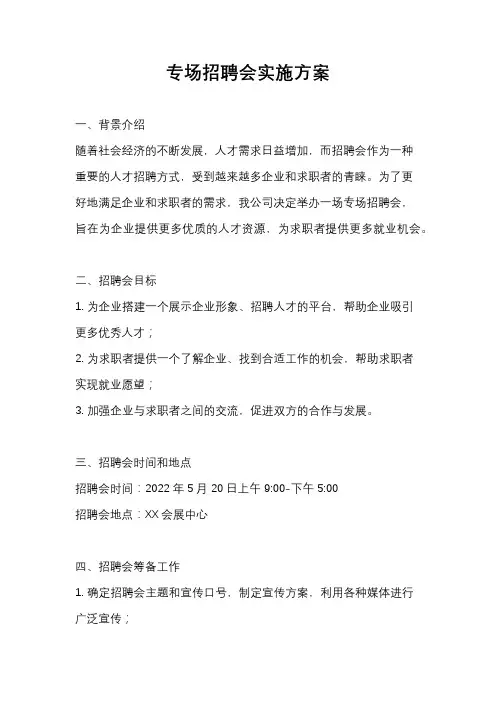 专场招聘会实施方案

一、背景介绍

随着社会经济的不断发展，人才需求日益增加，而招聘会作为一种重要的人才招聘方式，受到越来越多企业和求职者的青睐。为了更好地满足企业和求职者的需求，我公司决定举办一场专场招聘会，旨在为企业提供更多优质的人才资源，为求职者提供更多就业机会。

二、招聘会目标

1. 为企业搭建一个展示企业形象、招聘人才的平台，帮助企业吸引更多优秀人才；

2. 为求职者提供一个了解企业、找到合适工作的机会，帮助求职者实现就业愿望；

3. 加强企业与求职者之间的交流，促进双方的合作与发展。

三、招聘会时间和地点

招聘会时间：2022 年 5 月 20 日上午 9:00-下午 5:00

招聘会地点：XX 会展中心

四、招聘会筹备工作

1. 确定招聘会主题和宣传口号，制定宣传方案，利用各种媒体进行广泛宣传；